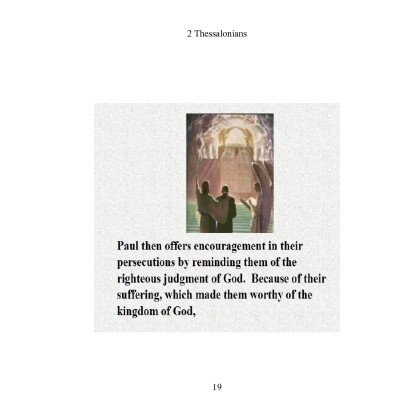 2 Thessalonians

Paul then offers encouragement in their persecutions by reminding them of the righteous judgment of God. Because of their suffering, which made them worthy of the kingdom of God,

19